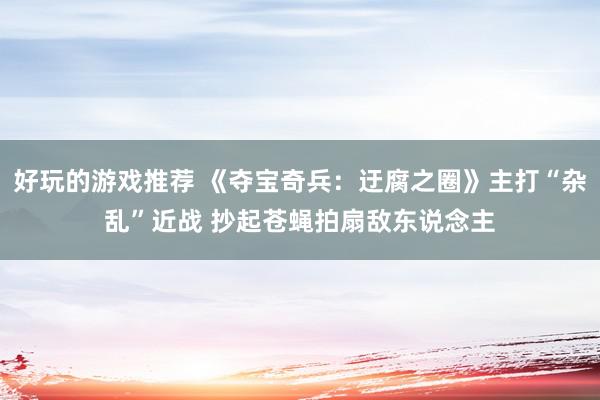 好玩的游戏推荐 《夺宝奇兵：迂腐之圈》主打“杂乱”近战 抄起苍蝇拍扇敌东说念主